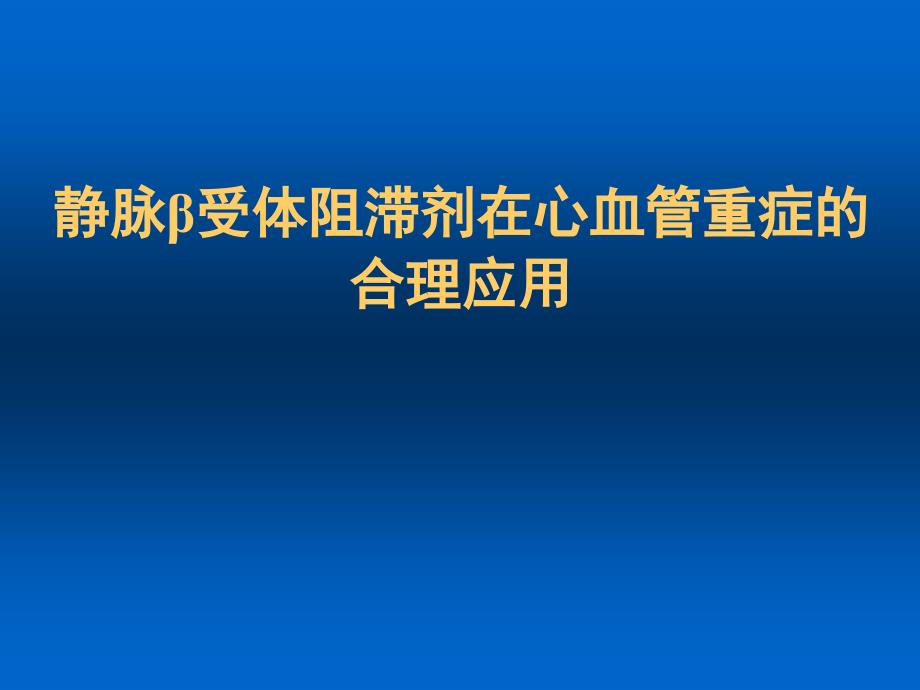 静脉β受体阻滞剂在心血管重症的合理应用